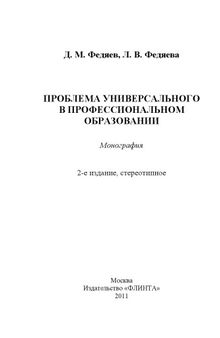 Д. М. Федяев, Л. В. Федяева

ПРОБЛЕМА УНИВЕРСАЛЬНОГО В ПРОФЕССИОНАЛЬНОМ ОБРАЗОВАНИИ

Монография

2-е издание, стереотипное

Москва
Издательство «ФЛИНТА»
2011